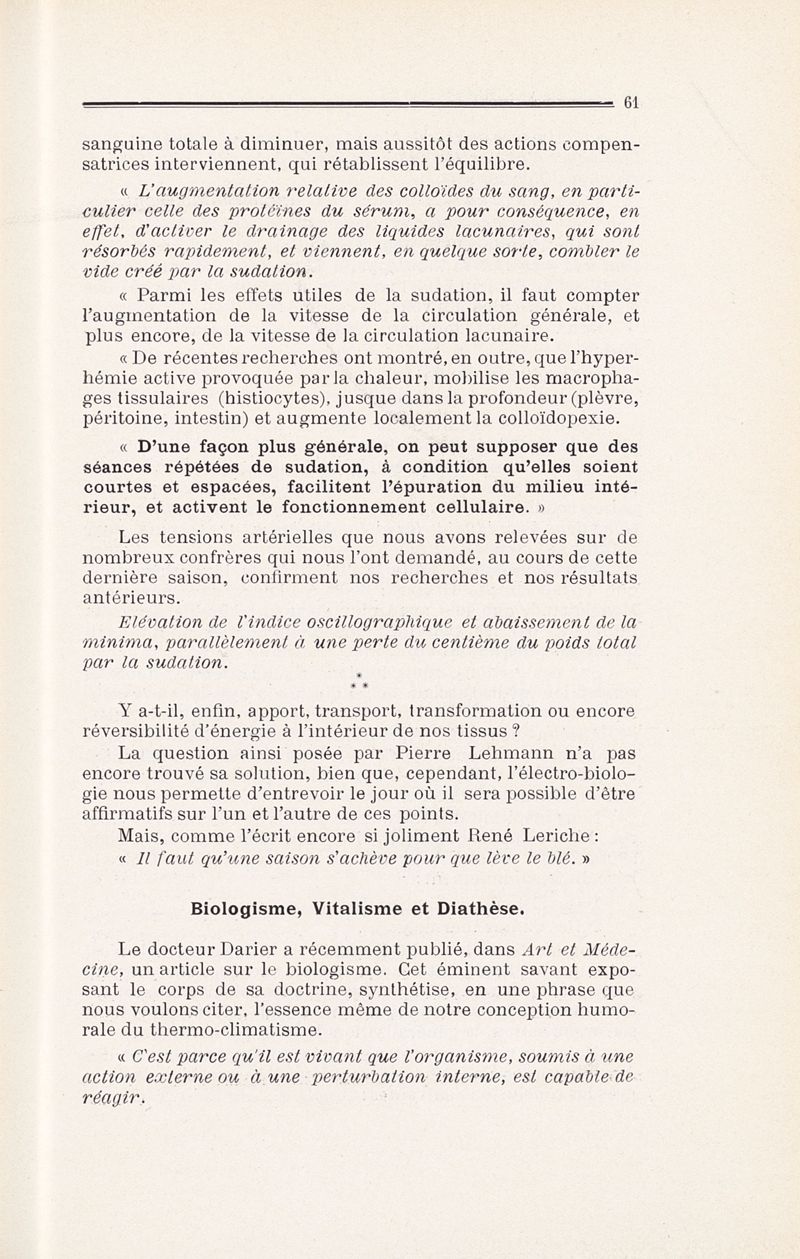 61

sanguine totale à diminuer, mais aussitôt des actions compensatrices interviennent, qui rétablissent l'équilibre.

« L'augmentation relative des colloïdes du sang, en particulier celle des protéines du sérum, a pour conséquence, en effet, d'activer le drainage des liquides lacunaires, qui sont résorbés rapidement, et viennent, en quelque sorte, combler le vide créé par la sudation.

« Parmi les effets utiles de la sudation, il faut compter l'augmentation de la vitesse de la circulation générale, et plus encore, de la vitesse de la circulation lacunaire.

« De récentes recherches ont montré, en outre, que l'hyperhémie active provoquée par la chaleur, mobilise les macrophages tissulaires (histiocytes), jusque dans la profondeur (plèvre, péritoine, intestin) et augmente localement la colloïdopexie.

« D'une façon plus générale, on peut supposer que des séances répétées de sudation, à condition qu'elles soient courtes et espacées, facilitent l'épuration du milieu intérieur, et activent le fonctionnement cellulaire. »

Les tensions artérielles que nous avons relevées sur de nombreux confrères qui nous l'ont demandé, au cours de cette dernière saison, confirment nos recherches et nos résultats antérieurs.

Elévation de l'indice oscillographique et abaissement de la minima, parallèlement à une perte du centième du poids total par la sudation.

* * *

Y a-t-il, enfin, apport, transport, transformation ou encore réversibilité d'énergie à l'intérieur de nos tissus ?

La question ainsi posée par Pierre Lehmann n'a pas encore trouvé sa solution, bien que, cependant, l'électro-biologie nous permette d'entrevoir le jour où il sera possible d'être affirmatifs sur l'un et l'autre de ces points.

Mais, comme l'écrit encore si joliment René Leriche :

« Il faut qu'une saison s'achève pour que lève le blé. »

Biologisme, Vitalisme et Diathèse.

Le docteur Darier a récemment publié, dans Art et Médecine, un article sur le biologisme. Cet éminent savant exposant le corps de sa doctrine, synthétise, en une phrase que nous voulons citer, l'essence même de notre conception humorale du thermo-climatisme.

« C'est parce qu'il est vivant que l'organisme, soumis à une action externe ou à une perturbation interne, est capable de réagir.